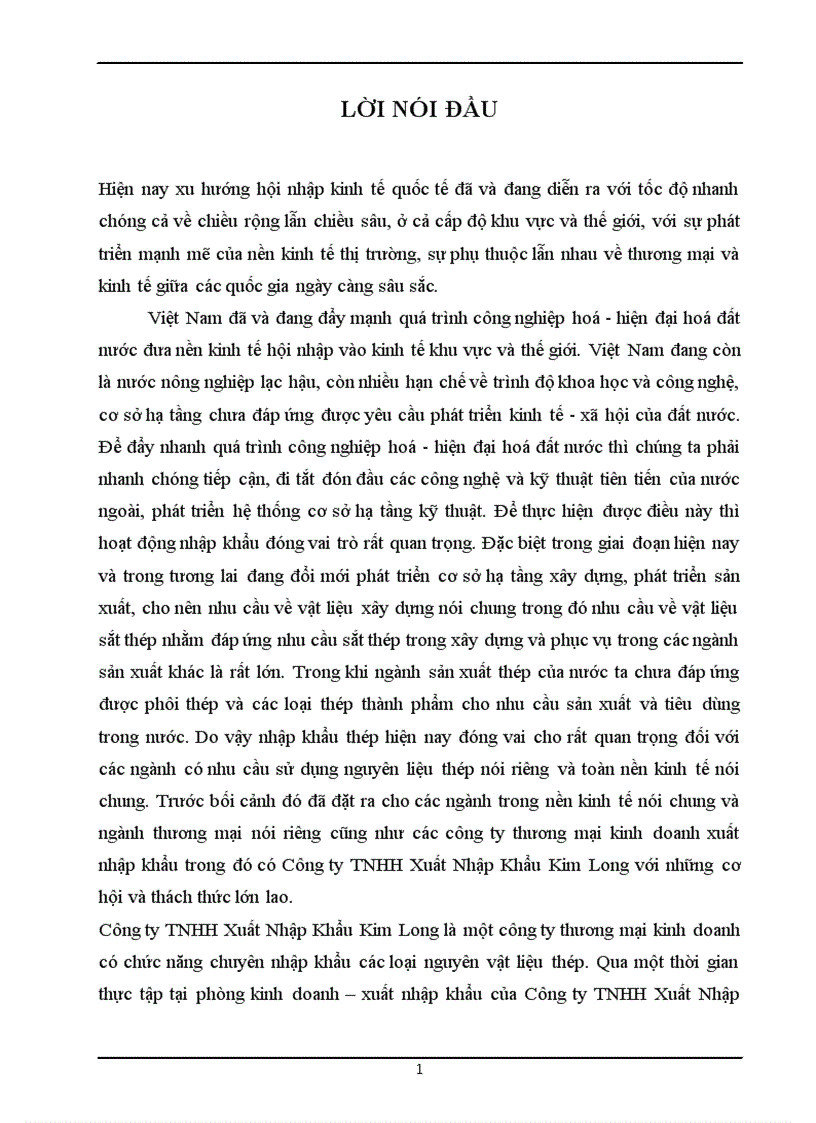 LỜI NÓI ĐẦU

Hiện nay xu hướng hội nhập kinh tế quốc tế đã và đang diễn ra với tốc độ nhanh chóng cả về chiều rộng lẫn chiều sâu, ở cả cấp độ khu vực và thế giới, với sự phát triển mạnh mẽ của nền kinh tế thị trường, sự phụ thuộc lẫn nhau về thương mại và kinh tế giữa các quốc gia ngày càng sâu sắc.

Việt Nam đã và đang đẩy mạnh quá trình công nghiệp hoá - hiện đại hoá đất nước đưa nền kinh tế hội nhập vào kinh tế khu vực và thế giới. Việt Nam đang còn là nước nông nghiệp lạc hậu, còn nhiều hạn chế về trình độ khoa học và công nghệ, cơ sở hạ tầng chưa đáp ứng được yêu cầu phát triển kinh tế - xã hội của đất nước. Để đẩy nhanh quá trình công nghiệp hoá - hiện đại hoá đất nước thì chúng ta phải nhanh chóng tiếp cận, đi tắt đón đầu các công nghệ và kỹ thuật tiên tiến của nước ngoài, phát triển hệ thống cơ sở hạ tầng kỹ thuật. Để thực hiện được điều này thì hoạt động nhập khẩu đóng vai trò rất quan trọng. Đặc biệt trong giai đoạn hiện nay và trong tương lai đang đổi mới phát triển cơ sở hạ tầng xây dựng, phát triển sản xuất, cho nên nhu cầu về vật liệu xây dựng nói chung trong đó nhu cầu về vật liệu sắt thép nhằm đáp ứng nhu cầu sắt thép trong xây dựng và phục vụ trong các ngành sản xuất khác là rất lớn. Trong khi ngành sản xuất thép của nước ta chưa đáp ứng được phôi thép và các loại thép thành phẩm cho nhu cầu sản xuất và tiêu dùng trong nước. Do vậy nhập khẩu thép hiện nay đóng vai cho rất quan trọng đối với các ngành có nhu cầu sử dụng nguyên liệu thép nói riêng và toàn nền kinh tế nói chung. Trước bối cảnh đó đã đặt ra cho các ngành trong nền kinh tế nói chung và ngành thương mại nói riêng cũng như các công ty thương mại kinh doanh xuất nhập khẩu trong đó có Công ty TNHH Xuất Nhập Khẩu Kim Long với những cơ hội và thách thức lớn lao.

Công ty TNHH Xuất Nhập Khẩu Kim Long là một công ty thương mại kinh doanh có chức năng chuyên nhập khẩu các loại nguyên vật liệu thép. Qua một thời gian thực tập tại phòng kinh doanh – xuất nhập khẩu của Công ty TNHH Xuất Nhập

1